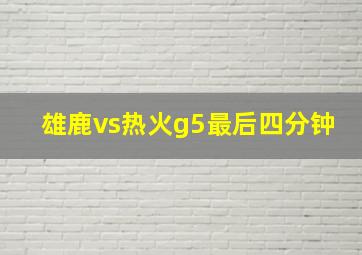 雄鹿vs热火g5最后四分钟